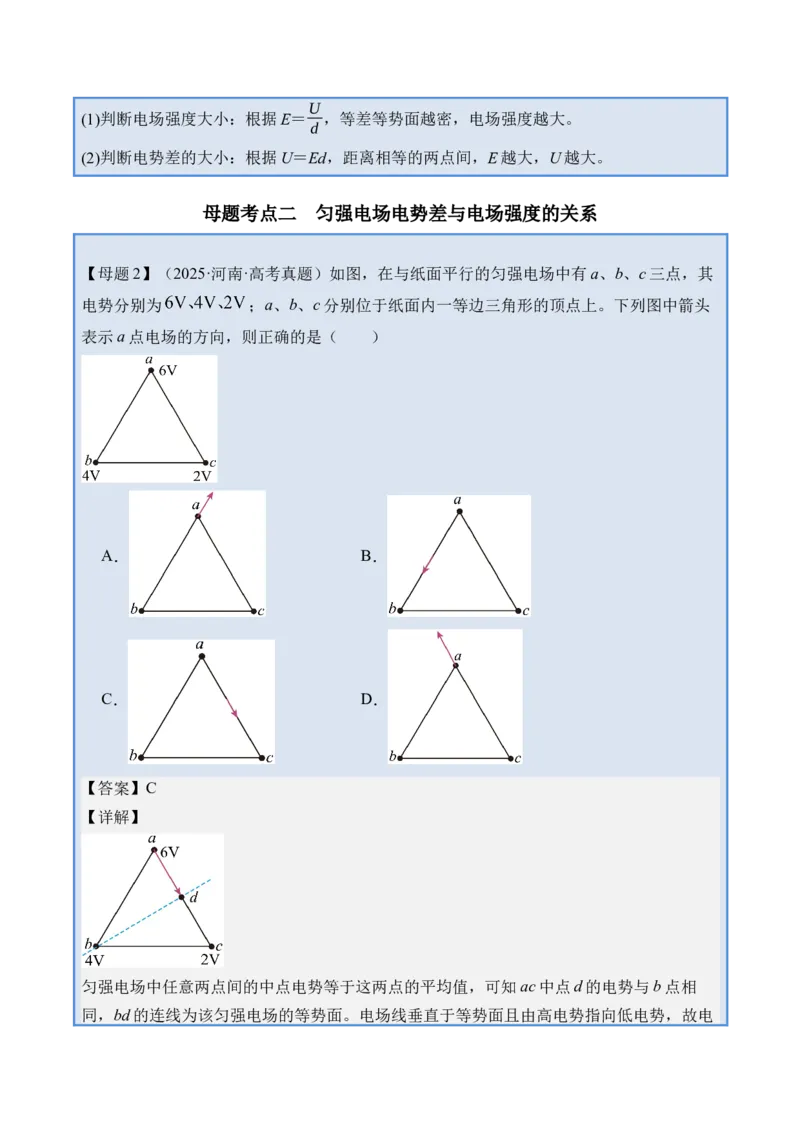 (1)判断电场强度大小：根据$E=\frac{U}{d}$，等差等势面越密，电场强度越大。

(2)判断电势差的大小：根据$U=Ed$，距离相等的两点间，E越大，U越大。

母题考点二　匀强电场电势差与电场强度的关系

【母题2】（2025·河南·高考真题）如图，在与纸面平行的匀强电场中有a、b、c三点，其电势分别为6V、4V、2V；a、b、c分别位于纸面内一等边三角形的顶点上。下列图中箭头表示a点电场的方向，则正确的是（　　）

a
6V
b
4V
c
2V

A.
a
b
c

B.
a
b
c

C.
a
b
c

D.
a
b
c

【答案】C

【详解】

a
6V
d
b
4V
c
2V

匀强电场中任意两点间的中点电势等于这两点的平均值，可知ac中点d的电势与b点相同，bd的连线为该匀强电场的等势面。电场线垂直于等势面且由高电势指向低电势，故电